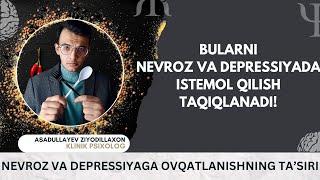 BULARNI NEVROZ VA DEPRESSIYADA ISTEMOL QILISH TAQIQLANADI!

ASADULLAYEV ZIYODILLAXON
KLINIK PSIXOLOG

NEVROZ VA DEPRESSIYAGA OVQATLANISHNING TA'SIRI